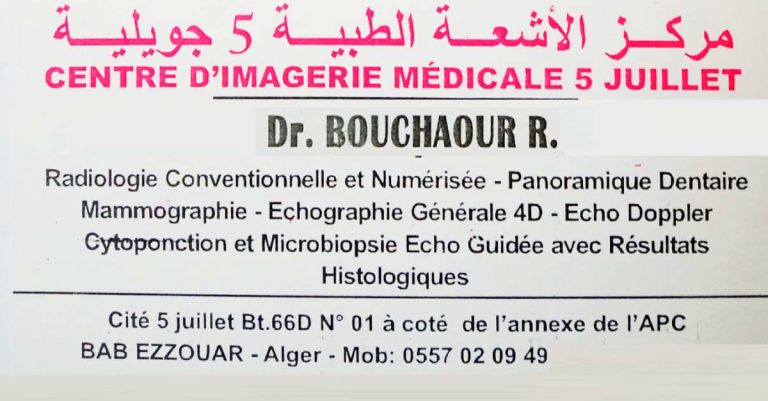 مركز الأشعة الطبية 5 جويلية
CENTRE D'IMAGERIE MÉDICALE 5 JUILLET

Dr. BOUCHAOUR R.

Radiologie Conventionnelle et Numérisée - Panoramique Dentaire
Mammographie - Echographie Générale 4D - Echo Doppler
Cytoponction et Microbiopsie Echo Guidée avec Résultats Histologiques

Cité 5 juillet Bt.66D N° 01 à coté de l'annexe de l'APC
BAB EZZOUAR - Alger - Mob: 0557 02 09 49